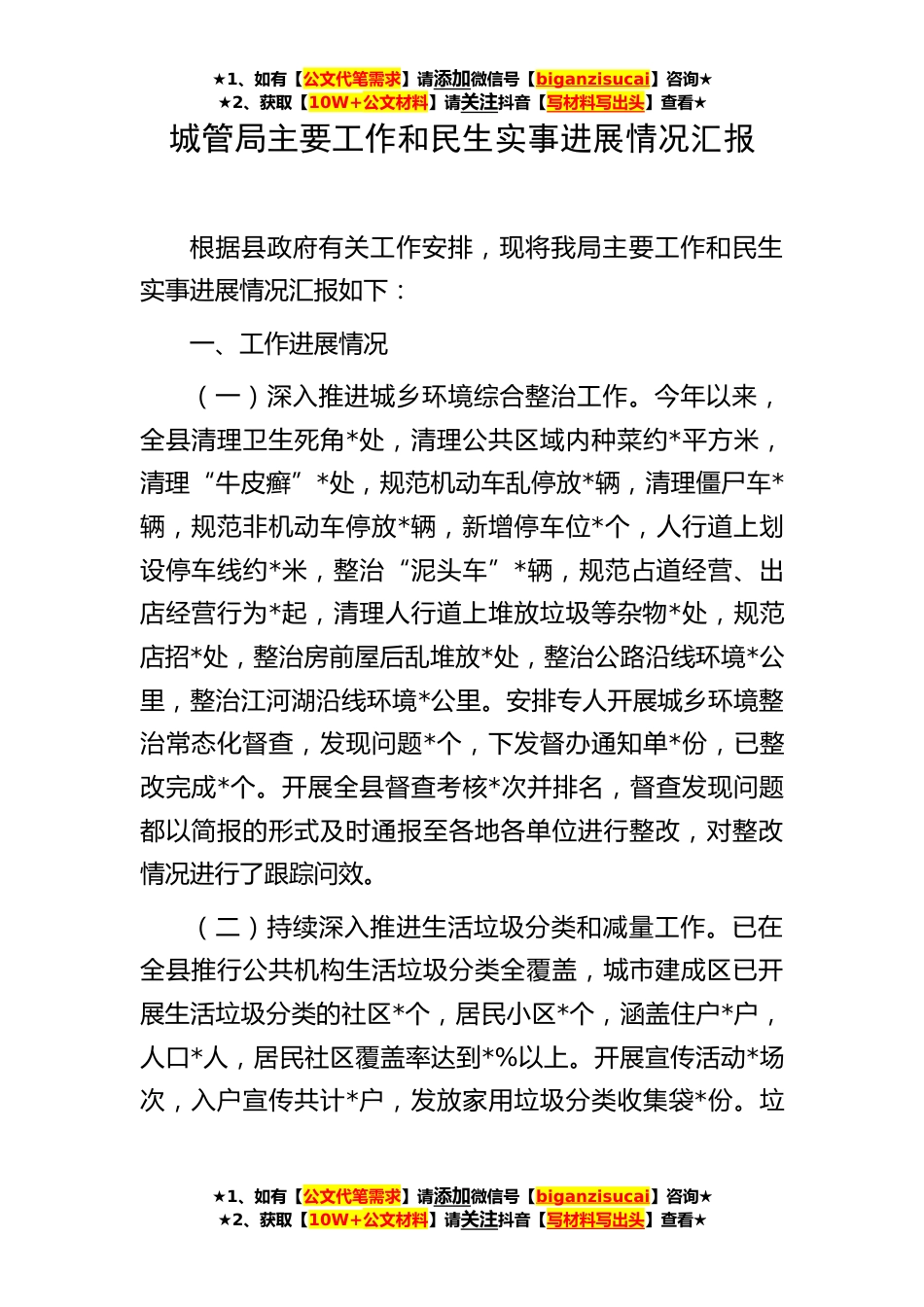 ★1、如有【公文代笔需求】请添加微信号【biganzisucai】咨询★
★2、获取【10W+公文材料】请关注抖音【写材料写出头】查看★

城管局主要工作和民生实事进展情况汇报

根据县政府有关工作安排，现将我局主要工作和民生实事进展情况汇报如下：

一、工作进展情况

（一）深入推进城乡环境综合整治工作。今年以来，全县清理卫生死角*处，清理公共区域内种菜约*平方米，清理“牛皮癣”*处，规范机动车乱停放*辆，清理僵尸车*辆，规范非机动车停放*辆，新增停车位*个，人行道上划设停车线约*米，整治“泥头车”*辆，规范占道经营、出店经营行为*起，清理人行道上堆放垃圾等杂物*处，规范店招*处，整治房前屋后乱堆放*处，整治公路沿线环境*公里，整治江河湖沿线环境*公里。安排专人开展城乡环境整治常态化督查，发现问题*个，下发督办通知单*份，已整改完成*个。开展全县督查考核*次并排名，督查发现问题都以简报的形式及时通报至各地各单位进行整改，对整改情况进行了跟踪问效。

（二）持续深入推进生活垃圾分类和减量工作。已在全县推行公共机构生活垃圾分类全覆盖，城市建成区已开展生活垃圾分类的社区*个，居民小区*个，涵盖住户*户，人口*人，居民社区覆盖率达到*%以上。开展宣传活动*场次，入户宣传共计*户，发放家用垃圾分类收集袋*份。垃

★1、如有【公文代笔需求】请添加微信号【biganzisucai】咨询★
★2、获取【10W+公文材料】请关注抖音【写材料写出头】查看★